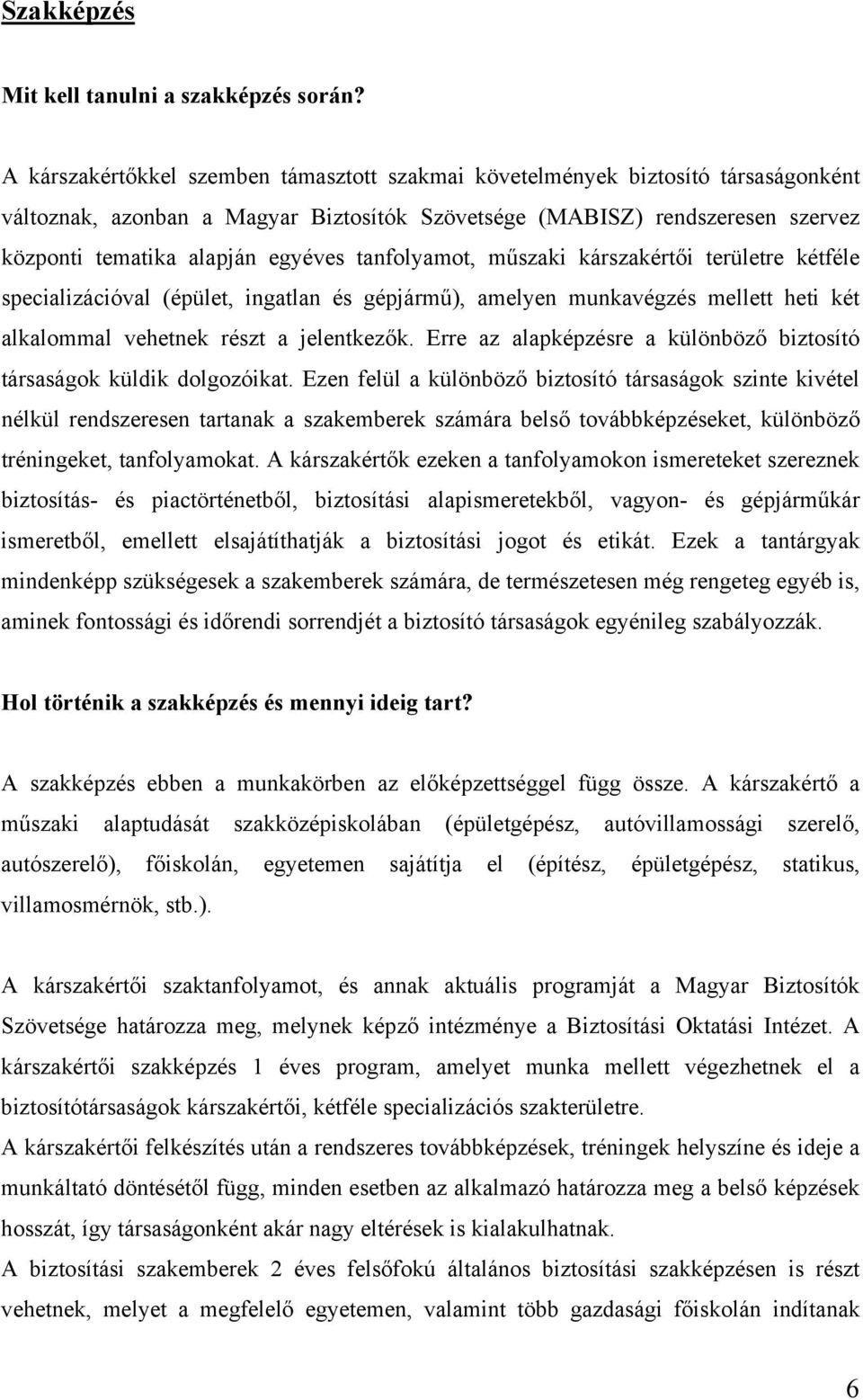 Szakképzés

Mit kell tanulni a szakképzés során?

A kárszakértőkkel szemben támasztott szakmai követelmények biztosító társaságonként változnak, azonban a Magyar Biztosítók Szövetsége (MABISZ) rendszeresen szervez központi tematika alapján egyéves tanfolyamot, műszaki kárszakértői területre kétféle specializációval (épület, ingatlan és gépjármű), amelyen munkavégzés mellett heti két alkalommal vehetnek részt a jelentkezők. Erre az alapképzésre a különböző biztosító társaságok küldik dolgozóikat. Ezen felül a különböző biztosító társaságok szinte kivétel nélkül rendszeresen tartanak a szakemberek számára belső továbbképzéseket, különböző tréningeket, tanfolyamokat. A kárszakértők ezeken a tanfolyamokon ismereteket szereznek biztosítás- és piactörténetből, biztosítási alapismeretekből, vagyon- és gépjárműkár ismeretből, emellett elsajátíthatják a biztosítási jogot és etikát. Ezek a tantárgyak mindenképp szükségesek a szakemberek számára, de természetesen még rengeteg egyéb is, aminek fontossági és időrendi sorrendjét a biztosító társaságok egyénileg szabályozzák.

Hol történik a szakképzés és mennyi ideig tart?

A szakképzés ebben a munkakörben az előképzettséggel függ össze. A kárszakértő a műszaki alaptudását szakközépiskolában (épületgépész, autóvillamossági szerelő, autószerelő), főiskolán, egyetemen sajátítja el (építész, épületgépész, statikus, villamosmérnök, stb.).

A kárszakértői szaktanfolyamot, és annak aktuális programját a Magyar Biztosítók Szövetsége határozza meg, melynek képző intézménye a Biztosítási Oktatási Intézet. A kárszakértői szakképzés 1 éves program, amelyet munka mellett végezhetnek el a biztosítótársaságok kárszakértői, kétféle specializációs szakterületre.
A kárszakértői felkészítés után a rendszeres továbbképzések, tréningek helyszíne és ideje a munkáltató döntésétől függ, minden esetben az alkalmazó határozza meg a belső képzések hosszát, így társaságonként akár nagy eltérések is kialakulhatnak.
A biztosítási szakemberek 2 éves felsőfokú általános biztosítási szakképzésen is részt vehetnek, melyet a megfelelő egyetemen, valamint több gazdasági főiskolán indítanak

6